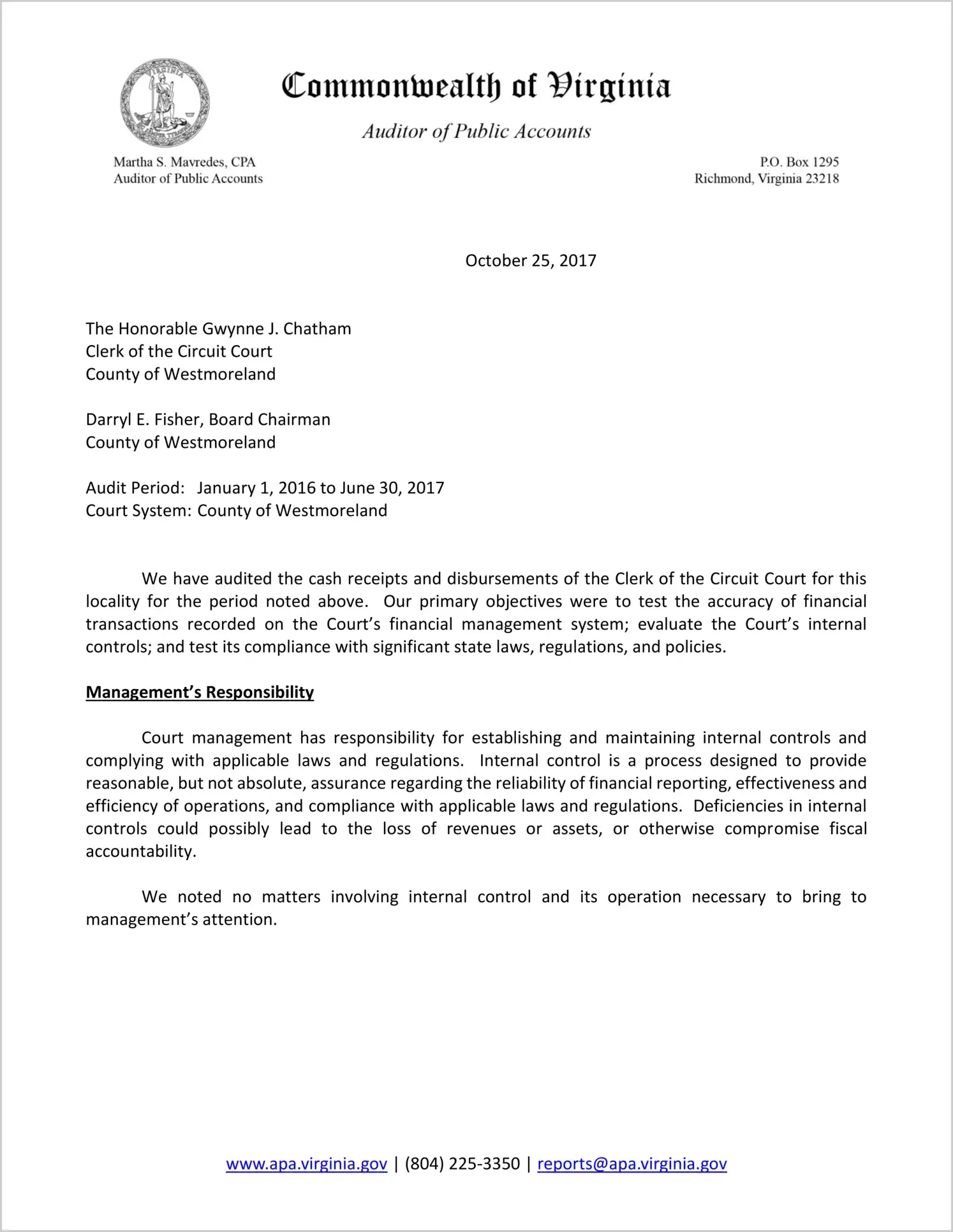 Commonwealth of Virginia

Auditor of Public Accounts

Martha S. Mavredes, CPA
Auditor of Public Accounts

P.O. Box 1295
Richmond, Virginia 23218

October 25, 2017

The Honorable Gwynne J. Chatham
Clerk of the Circuit Court
County of Westmoreland

Darryl E. Fisher, Board Chairman
County of Westmoreland

Audit Period: January 1, 2016 to June 30, 2017
Court System: County of Westmoreland

We have audited the cash receipts and disbursements of the Clerk of the Circuit Court for this locality for the period noted above. Our primary objectives were to test the accuracy of financial transactions recorded on the Court's financial management system; evaluate the Court's internal controls; and test its compliance with significant state laws, regulations, and policies.

Management's Responsibility

Court management has responsibility for establishing and maintaining internal controls and complying with applicable laws and regulations. Internal control is a process designed to provide reasonable, but not absolute, assurance regarding the reliability of financial reporting, effectiveness and efficiency of operations, and compliance with applicable laws and regulations. Deficiencies in internal controls could possibly lead to the loss of revenues or assets, or otherwise compromise fiscal accountability.

We noted no matters involving internal control and its operation necessary to bring to management's attention.

www.apa.virginia.gov | (804) 225-3350 | reports@apa.virginia.gov